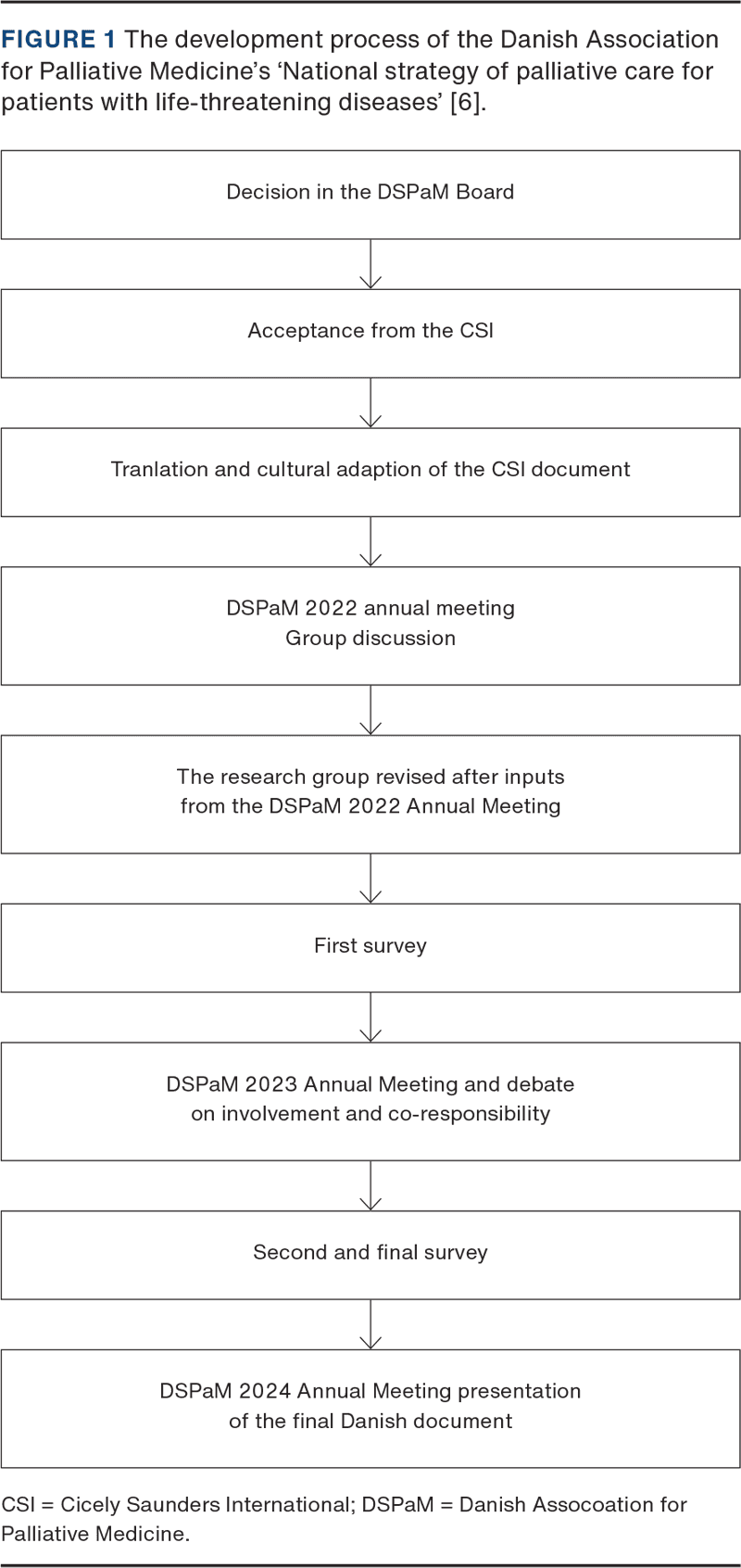 FIGURE 1 The development process of the Danish Association for Palliative Medicine's 'National strategy of palliative care for patients with life-threatening diseases' [6].

Decision in the DSPaM Board

Acceptance from the CSI

Tranlation and cultural adaption of the CSI document

DSPaM 2022 annual meeting
Group discussion

The research group revised after inputs
from the DSPaM 2022 Annual Meeting

First survey

DSPaM 2023 Annual Meeting and debate
on involvement and co-responsibility

Second and final survey

DSPaM 2024 Annual Meeting presentation
of the final Danish document

CSI = Cicely Saunders International; DSPaM = Danish Assocoation for Palliative Medicine.